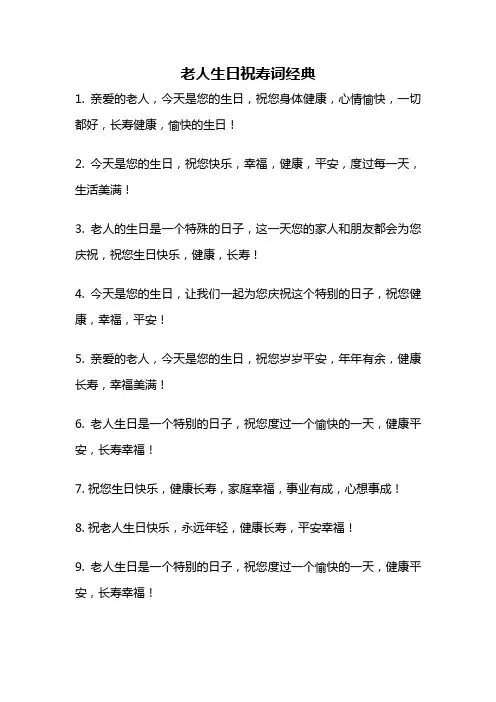 老人生日祝寿词经典

1. 亲爱的老人，今天是您的生日，祝您身体健康，心情愉快，一切都好，长寿健康，愉快的生日！

2. 今天是您的生日，祝您快乐，幸福，健康，平安，度过每一天，生活美满！

3. 老人的生日是一个特殊的日子，这一天您的家人和朋友都会为您庆祝，祝您生日快乐，健康，长寿！

4. 今天是您的生日，让我们一起为您庆祝这个特别的日子，祝您健康，幸福，平安！

5. 亲爱的老人，今天是您的生日，祝您岁岁平安，年年有余，健康长寿，幸福美满！

6. 老人生日是一个特别的日子，祝您度过一个愉快的一天，健康平安，长寿幸福！

7. 祝您生日快乐，健康长寿，家庭幸福，事业有成，心想事成！

8. 祝老人生日快乐，永远年轻，健康长寿，平安幸福！

9. 老人生日是一个特别的日子，祝您度过一个愉快的一天，健康平安，长寿幸福！